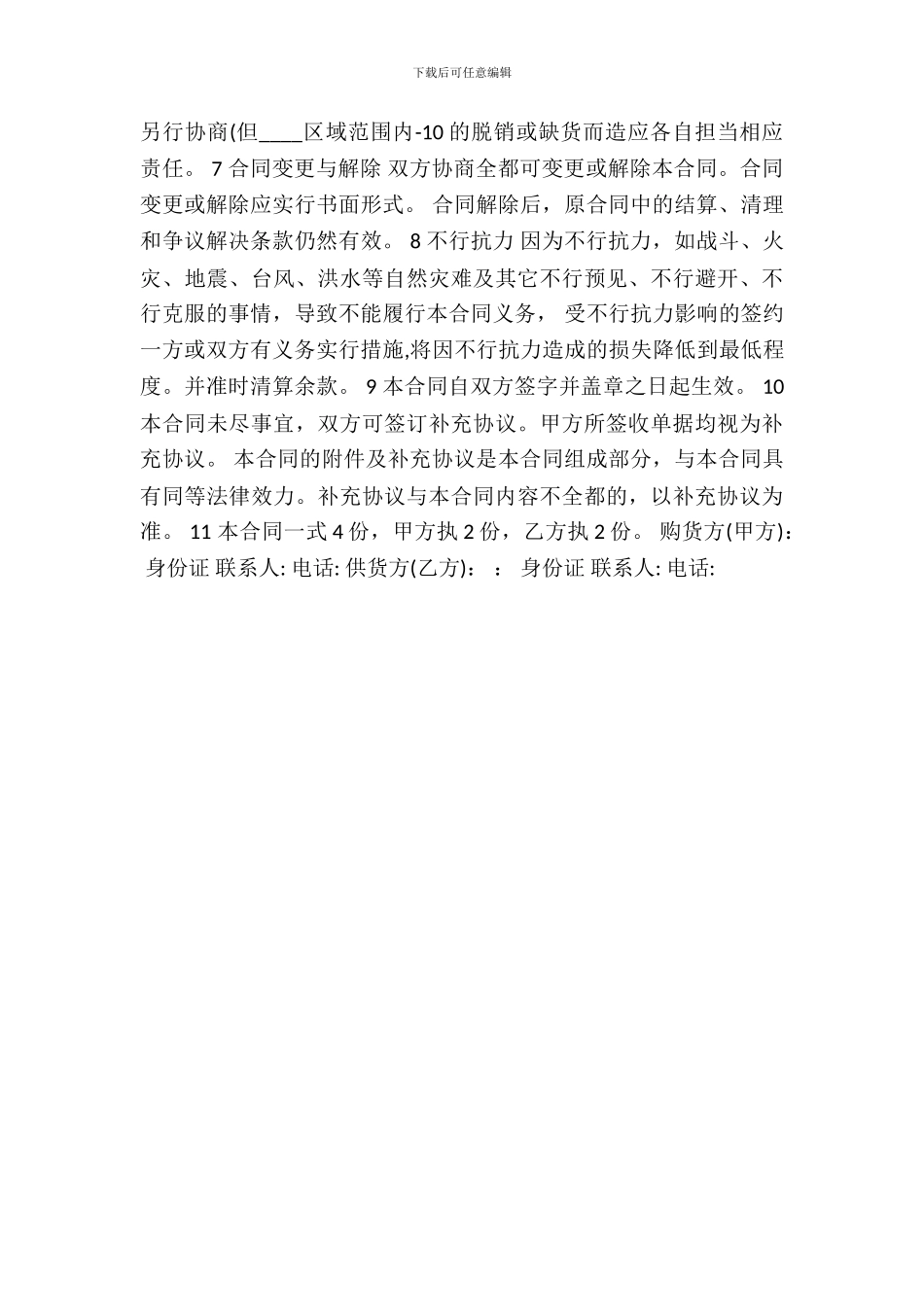 下载后可任意编辑

另行协商(但____区域范围内-10 的脱销或缺货而造应各自担当相应责任。 7 合同变更与解除 双方协商全都可变更或解除本合同。合同变更或解除应实行书面形式。 合同解除后，原合同中的结算、清理和争议解决条款仍然有效。 8 不行抗力 因为不行抗力，如战斗、火灾、地震、台风、洪水等自然灾难及其它不行预见、不行避开、不行克服的事情，导致不能履行本合同义务， 受不行抗力影响的签约一方或双方有义务实行措施,将因不行抗力造成的损失降低到最低程度。并准时清算余款。 9 本合同自双方签字并盖章之日起生效。 10 本合同未尽事宜，双方可签订补充协议。甲方所签收单据均视为补充协议。 本合同的附件及补充协议是本合同组成部分，与本合同具有同等法律效力。补充协议与本合同内容不全都的，以补充协议为准。 11 本合同一式 4 份，甲方执 2 份，乙方执 2 份。 购货方(甲方)： 身份证 联系人: 电话: 供货方(乙方)： ： 身份证 联系人: 电话: